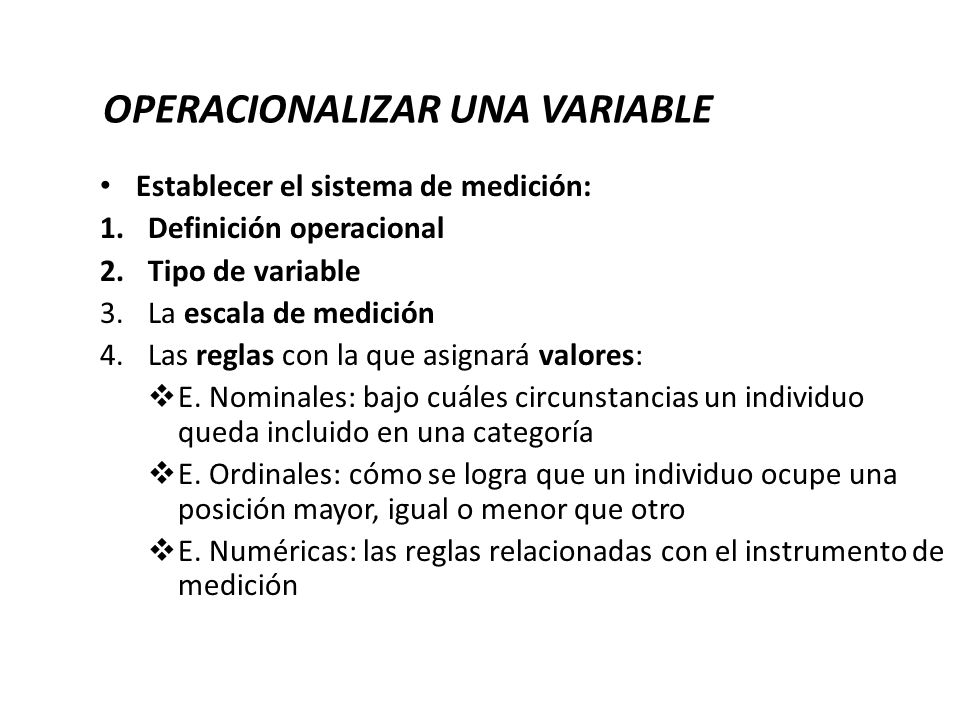 OPERACIONALIZAR UNA VARIABLE

• Establecer el sistema de medición:
1. Definición operacional
2. Tipo de variable
3. La escala de medición
4. Las reglas con la que asignará valores:
❖ E. Nominales: bajo cuáles circunstancias un individuo queda incluido en una categoría
❖ E. Ordinales: cómo se logra que un individuo ocupe una posición mayor, igual o menor que otro
❖ E. Numéricas: las reglas relacionadas con el instrumento de medición